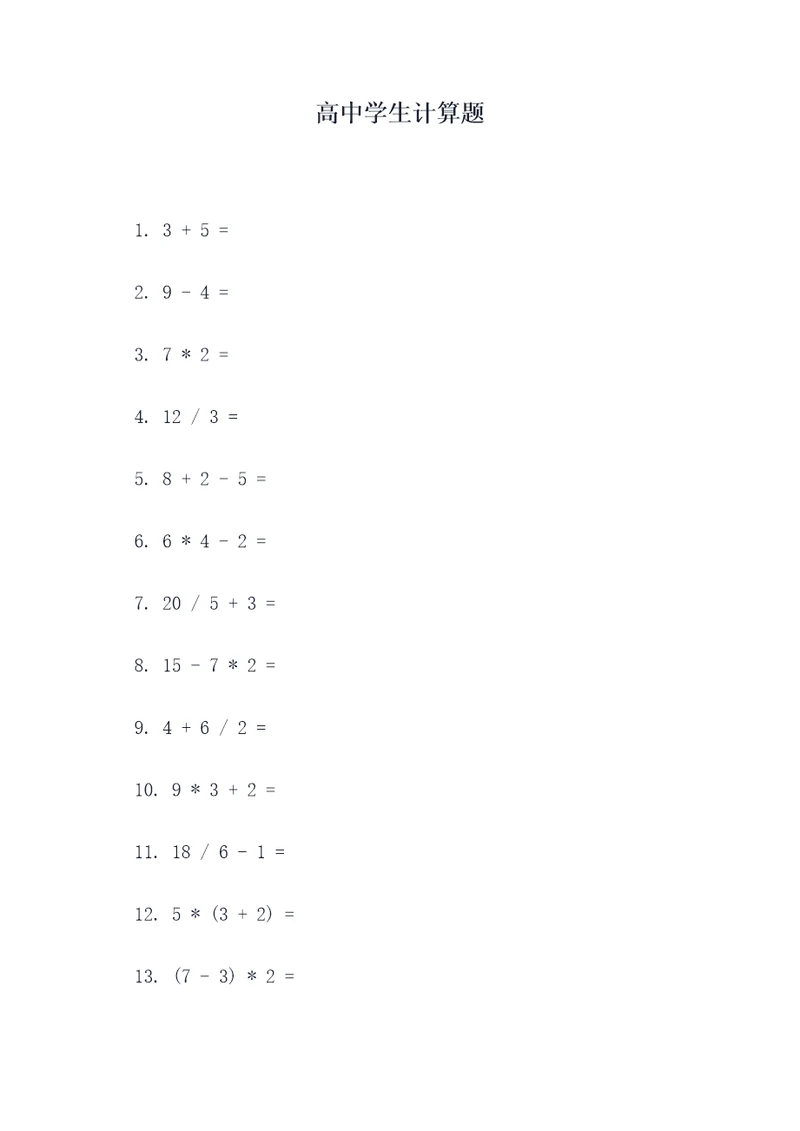 高中学生计算题

1. $3 + 5 =$

2. $9 - 4 =$

3. $7 * 2 =$

4. $12 / 3 =$

5. $8 + 2 - 5 =$

6. $6 * 4 - 2 =$

7. $20 / 5 + 3 =$

8. $15 - 7 * 2 =$

9. $4 + 6 / 2 =$

10. $9 * 3 + 2 =$

11. $18 / 6 - 1 =$

12. $5 * (3 + 2) =$

13. $(7 - 3) * 2 =$